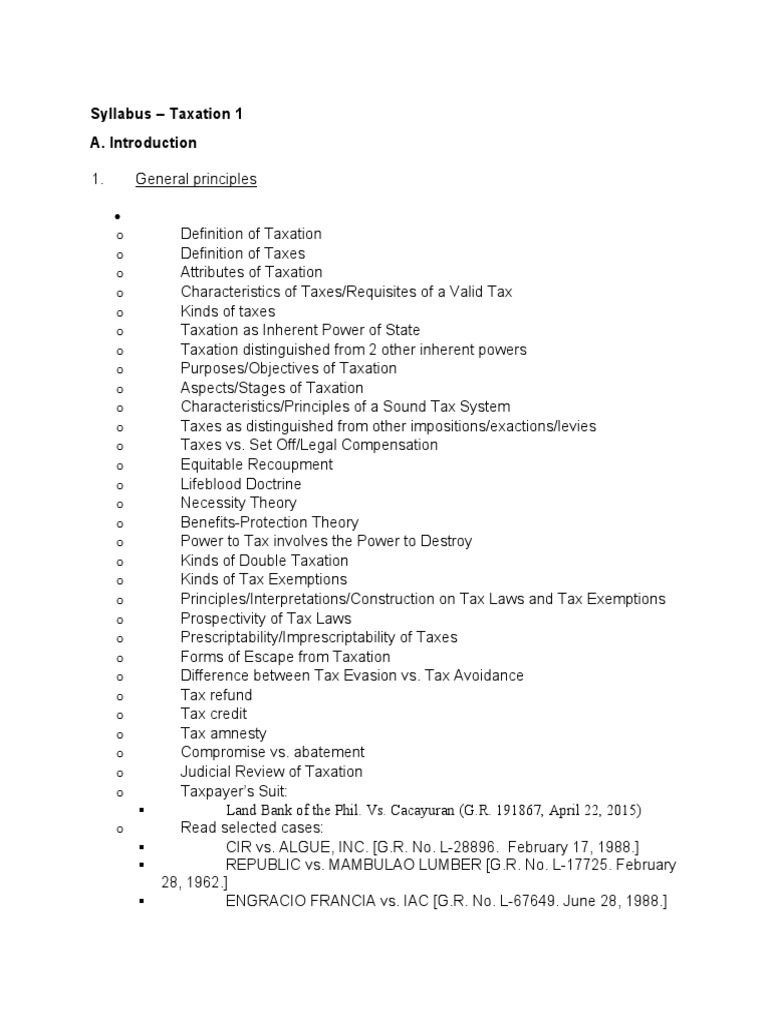 Syllabus – Taxation 1

A. Introduction

1. General principles

•
o Definition of Taxation
o Definition of Taxes
o Attributes of Taxation
o Characteristics of Taxes/Requisites of a Valid Tax
o Kinds of taxes
o Taxation as Inherent Power of State
o Taxation distinguished from 2 other inherent powers
o Purposes/Objectives of Taxation
o Aspects/Stages of Taxation
o Characteristics/Principles of a Sound Tax System
o Taxes as distinguished from other impositions/exactions/levies
o Taxes vs. Set Off/Legal Compensation
o Equitable Recoupment
o Lifeblood Doctrine
o Necessity Theory
o Benefits-Protection Theory
o Power to Tax involves the Power to Destroy
o Kinds of Double Taxation
o Kinds of Tax Exemptions
o Principles/Interpretations/Construction on Tax Laws and Tax Exemptions
o Prospectivity of Tax Laws
o Prescriptability/Imprescriptability of Taxes
o Forms of Escape from Taxation
o Difference between Tax Evasion vs. Tax Avoidance
o Tax refund
o Tax credit
o Tax amnesty
o Compromise vs. abatement
o Judicial Review of Taxation
o Taxpayer's Suit:
▪ Land Bank of the Phil. Vs. Cacayuran (G.R. 191867, April 22, 2015)
o Read selected cases:
▪ CIR vs. ALGUE, INC. [G.R. No. L-28896. February 17, 1988.]
▪ REPUBLIC vs. MAMBULAO LUMBER [G.R. No. L-17725. February 28, 1962.]
▪ ENGRACIO FRANCIA vs. IAC [G.R. No. L-67649. June 28, 1988.]